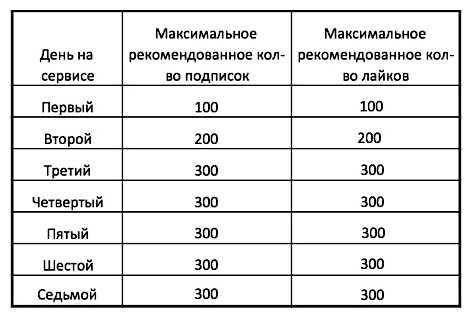 | День на сервисе | Максимальное рекомендованное кол-во подписок | Максимальное рекомендованное кол-во лайков |
|---|---|---|
| Первый | 100 | 100 |
| Второй | 200 | 200 |
| Третий | 300 | 300 |
| Четвертый | 300 | 300 |
| Пятый | 300 | 300 |
| Шестой | 300 | 300 |
| Седьмой | 300 | 300 |